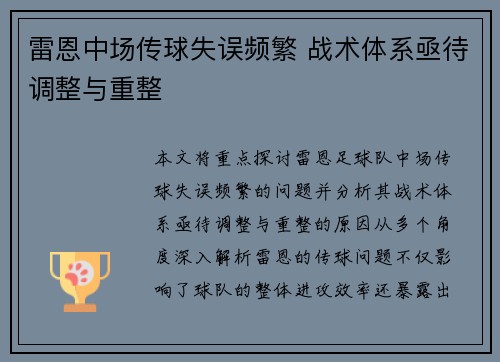 雷恩中场传球失误频繁 战术体系亟待调整与重整

本文将重点探讨雷恩足球队中场传球失误频繁的问题并分析其战术体系亟待调整与重整的原因从多个角度深入解析雷恩的传球问题不仅影响了球队的整体进攻效率还暴露出